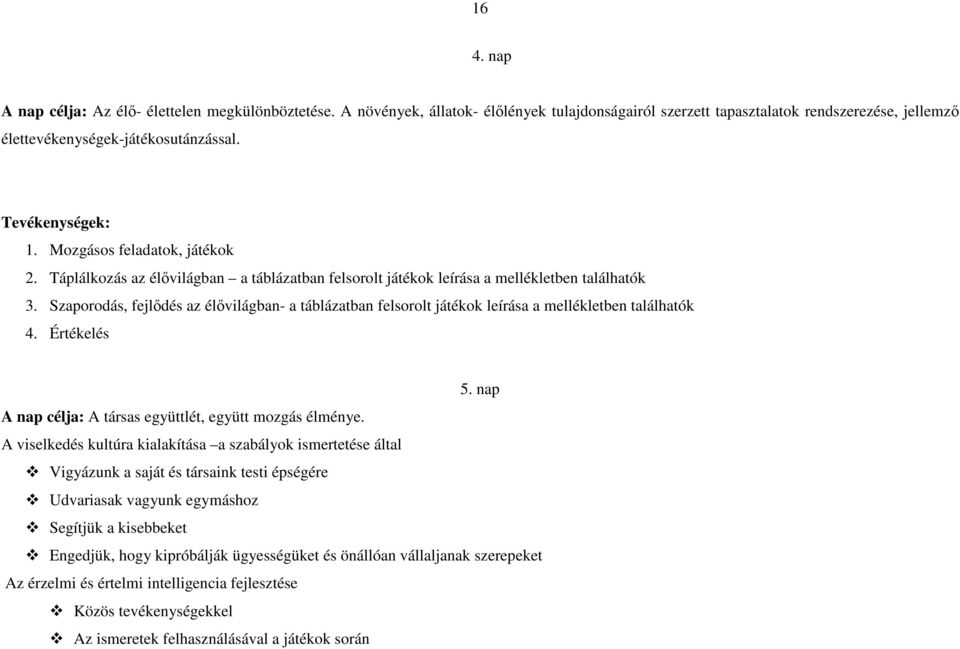 16

4. nap

A nap célja: Az élő- élettelen megkülönböztetése. A növények, állatok- élőlények tulajdonságairól szerzett tapasztalatok rendszerezése, jellemző élettevékenységek-játékosutánzással.

Tevékenységek:
1. Mozgásos feladatok, játékok
2. Táplálkozás az élővilágban – a táblázatban felsorolt játékok leírása a mellékletben találhatók
3. Szaporodás, fejlődés az élővilágban- a táblázatban felsorolt játékok leírása a mellékletben találhatók
4. Értékelés

5. nap

A nap célja: A társas együttlét, együtt mozgás élménye.
A viselkedés kultúra kialakítása –a szabályok ismertetése által
❖ Vigyázunk a saját és társaink testi épségére
❖ Udvariasak vagyunk egymáshoz
❖ Segítjük a kisebbeket
❖ Engedjük, hogy kipróbálják ügyességüket és önállóan vállaljanak szerepeket
Az érzelmi és értelmi intelligencia fejlesztése
❖ Közös tevékenységekkel
❖ Az ismeretek felhasználásával a játékok során